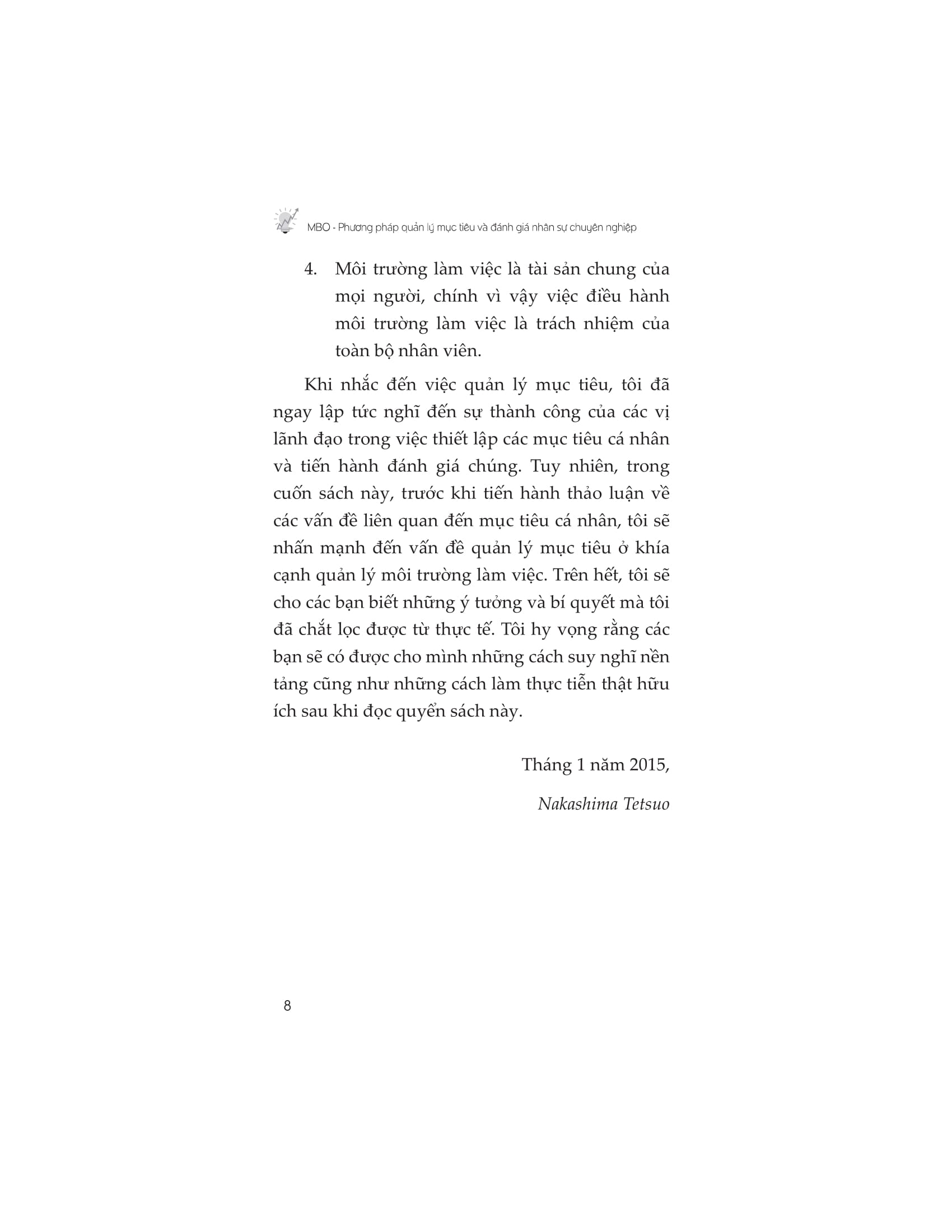 MBO - Phương pháp quản lý mục tiêu và đánh giá nhân sự chuyên nghiệp

4. Môi trường làm việc là tài sản chung của mọi người, chính vì vậy việc điều hành môi trường làm việc là trách nhiệm của toàn bộ nhân viên.

Khi nhắc đến việc quản lý mục tiêu, tôi đã ngay lập tức nghĩ đến sự thành công của các vị lãnh đạo trong việc thiết lập các mục tiêu cá nhân và tiến hành đánh giá chúng. Tuy nhiên, trong cuốn sách này, trước khi tiến hành thảo luận về các vấn đề liên quan đến mục tiêu cá nhân, tôi sẽ nhấn mạnh đến vấn đề quản lý mục tiêu ở khía cạnh quản lý môi trường làm việc. Trên hết, tôi sẽ cho các bạn biết những ý tưởng và bí quyết mà tôi đã chắt lọc được từ thực tế. Tôi hy vọng rằng các bạn sẽ có được cho mình những cách suy nghĩ nền tảng cũng như những cách làm thực tiễn thật hữu ích sau khi đọc quyển sách này.

Tháng 1 năm 2015,

Nakashima Tetsuo

8